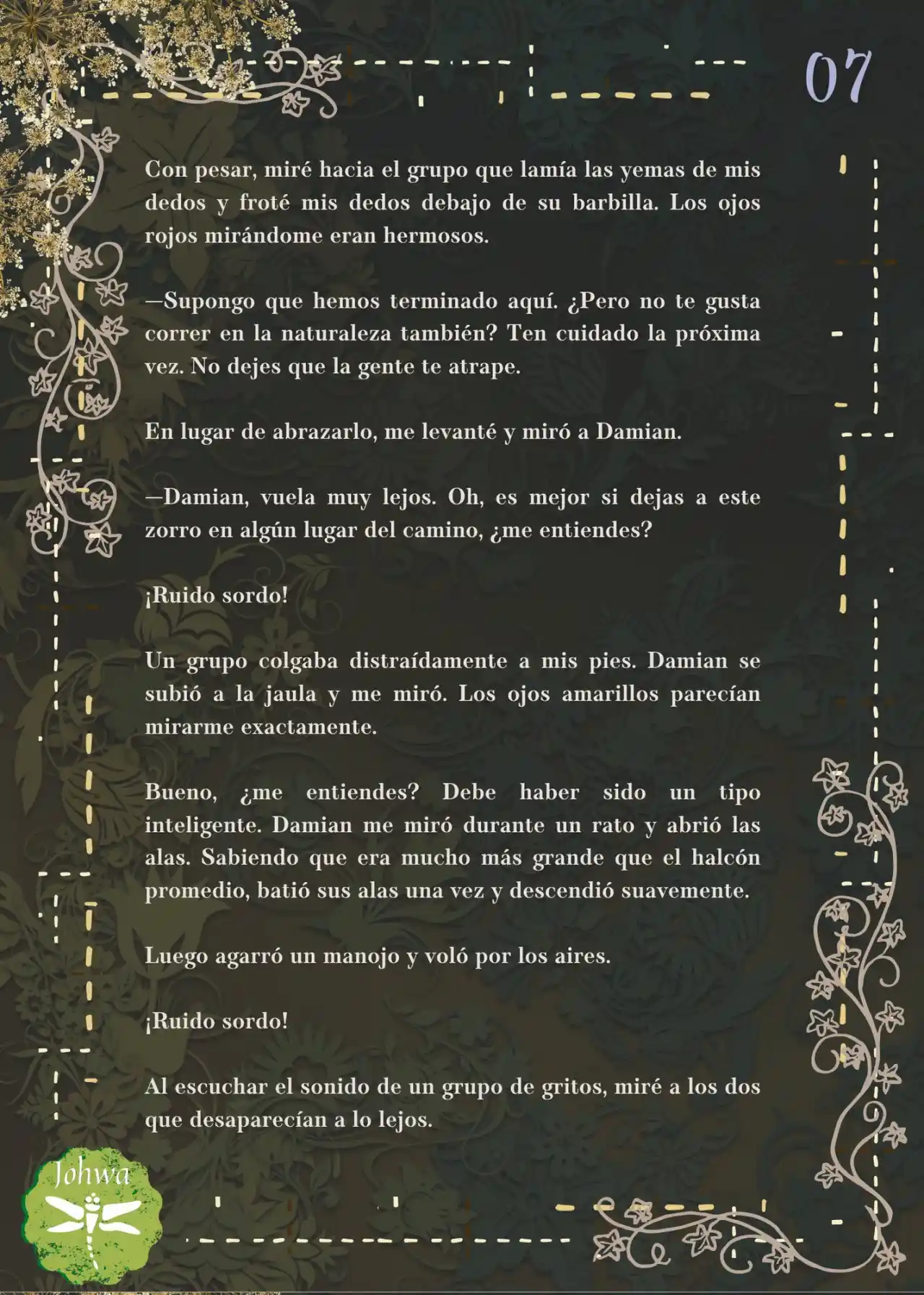 07

Con pesar, miré hacia el grupo que lamía las yemas de mis dedos y froté mis dedos debajo de su barbilla. Los ojos rojos mirándome eran hermosos.

—Supongo que hemos terminado aquí. ¿Pero no te gusta correr en la naturaleza también? Ten cuidado la próxima vez. No dejes que la gente te atrape.

En lugar de abrazarlo, me levanté y miró a Damian.

—Damian, vuela muy lejos. Oh, es mejor si dejas a este zorro en algún lugar del camino, ¿me entiendes?

¡Ruido sordo!

Un grupo colgaba distraídamente a mis pies. Damian se subió a la jaula y me miró. Los ojos amarillos parecían mirarme exactamente.

Bueno, ¿me entiendes? Debe haber sido un tipo inteligente. Damian me miró durante un rato y abrió las alas. Sabiendo que era mucho más grande que el halcón promedio, batió sus alas una vez y descendió suavemente.

Luego agarró un manojo y voló por los aires.

¡Ruido sordo!

Al escuchar el sonido de un grupo de gritos, miré a los dos que desaparecían a lo lejos.

Johwa